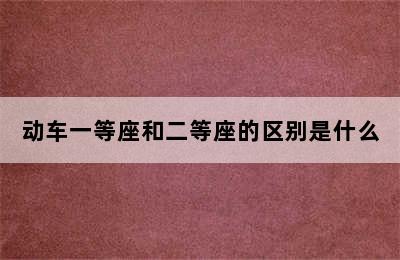 动车一等座和二等座的区别是什么